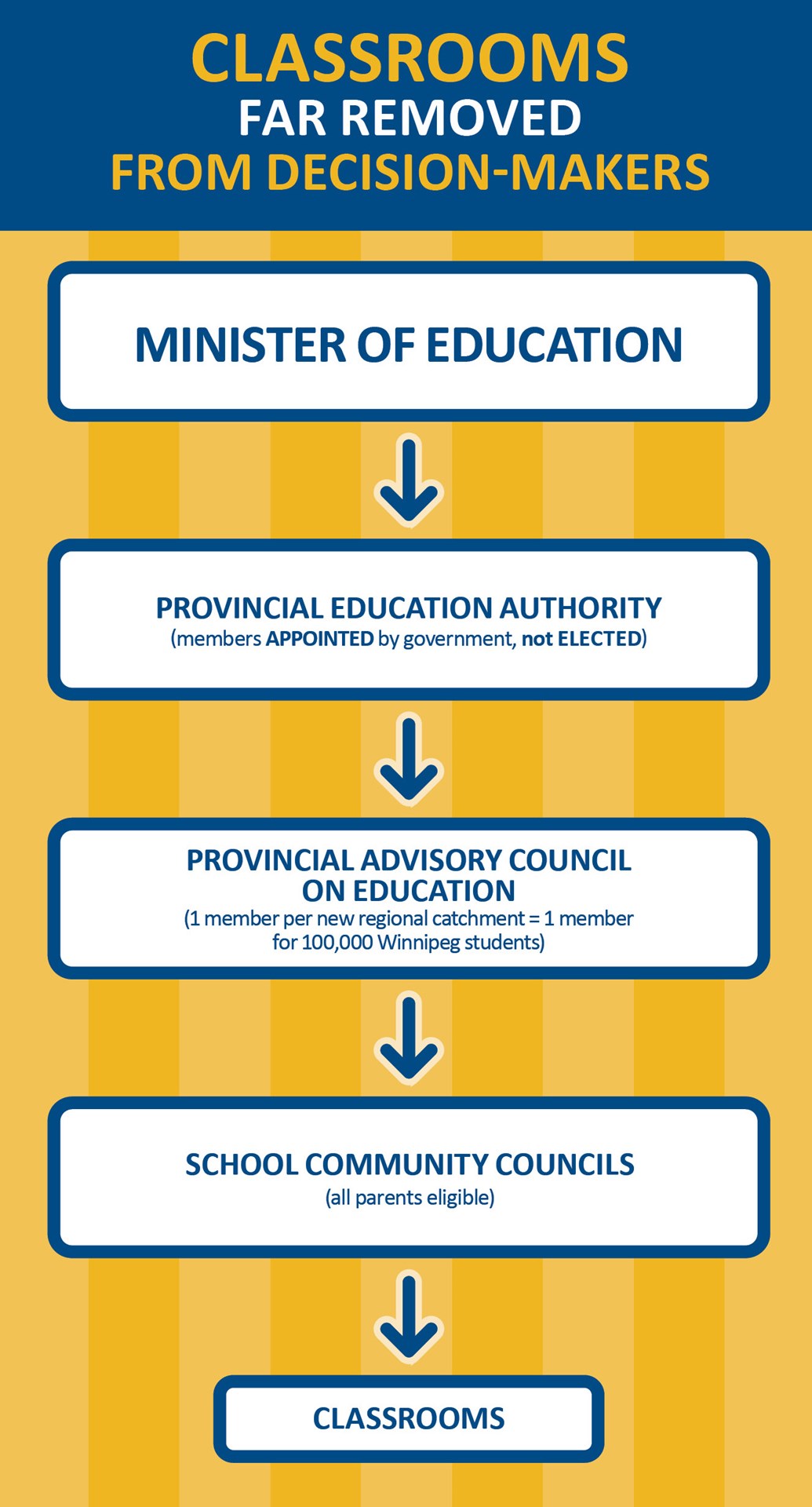 CLASSROOMS
FAR REMOVED
FROM DECISION-MAKERS

MINISTER OF EDUCATION

PROVINCIAL EDUCATION AUTHORITY
(members APPOINTED by government, not ELECTED)

PROVINCIAL ADVISORY COUNCIL ON EDUCATION
(1 member per new regional catchment = 1 member for 100,000 Winnipeg students)

SCHOOL COMMUNITY COUNCILS
(all parents eligible)

CLASSROOMS